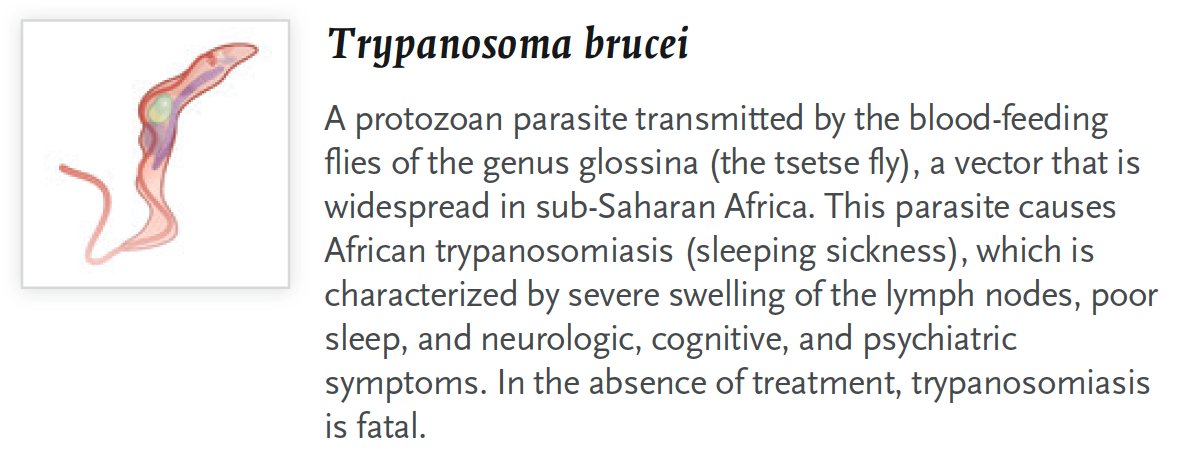 Trypanosoma brucei

A protozoan parasite transmitted by the blood-feeding flies of the genus glossina (the tsetse fly), a vector that is widespread in sub-Saharan Africa. This parasite causes African trypanosomiasis (sleeping sickness), which is characterized by severe swelling of the lymph nodes, poor sleep, and neurologic, cognitive, and psychiatric symptoms. In the absence of treatment, trypanosomiasis is fatal.